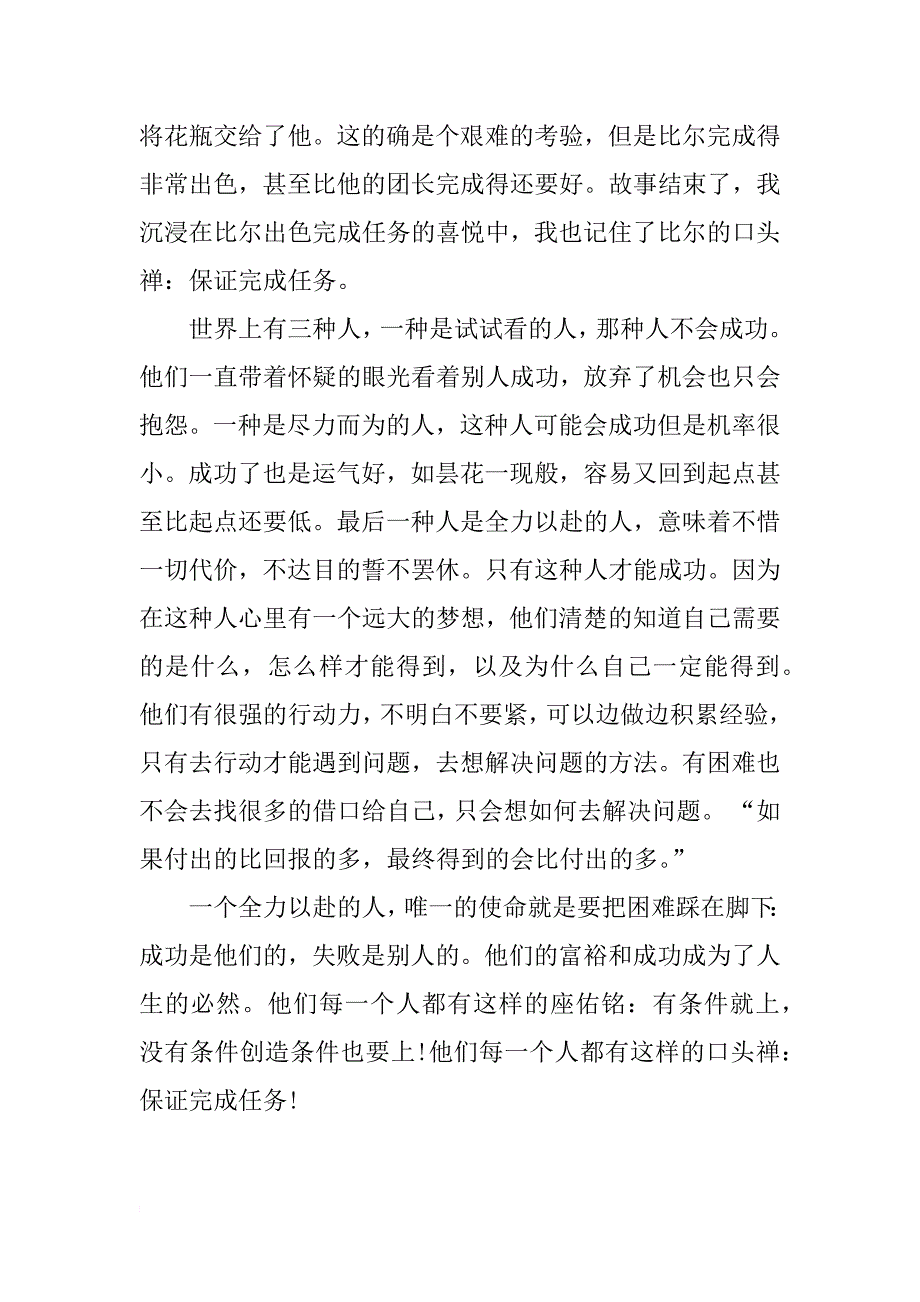 将花瓶交给了他。这的确是个艰难的考验，但是比尔完成得非常出色，甚至比他的团长完成得还要好。故事结束了，我沉浸在比尔出色完成任务的喜悦中，我也记住了比尔的口头禅：保证完成任务。

世界上有三种人，一种是试试看的人，那种人不会成功。他们一直带着怀疑的眼光看着别人成功，放弃了机会也只会抱怨。一种是尽力而为的人，这种人可能会成功但是机率很小。成功了也是运气好，如昙花一现般，容易又回到起点甚至比起点还要低。最后一种人是全力以赴的人，意味着不惜一切代价，不达目的誓不罢休。只有这种人才能成功。因为在这种人心里有一个远大的梦想，他们清楚的知道自己需要的是什么，怎么样才能得到，以及为什么自己一定能得到。他们有很强的行动力，不明白不要紧，可以边做边积累经验，只有去行动才能遇到问题，去想解决问题的方法。有困难也不会去找很多的借口给自己，只会想如何去解决问题。“如果付出的比回报的多，最终得到的会比付出的多。”

一个全力以赴的人，唯一的使命就是要把困难踩在脚下：成功是他们的，失败是别人的。他们的富裕和成功成为了人生的必然。他们每一个人都有这样的座佑铭：有条件就上，没有条件创造条件也要上！他们每一个人都有这样的口头禅：保证完成任务！